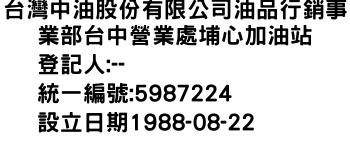 台灣中油股份有限公司油品行銷事業部台中營業處埔心加油站
登記人:--
統一編號:5987224
設立日期1988-08-22